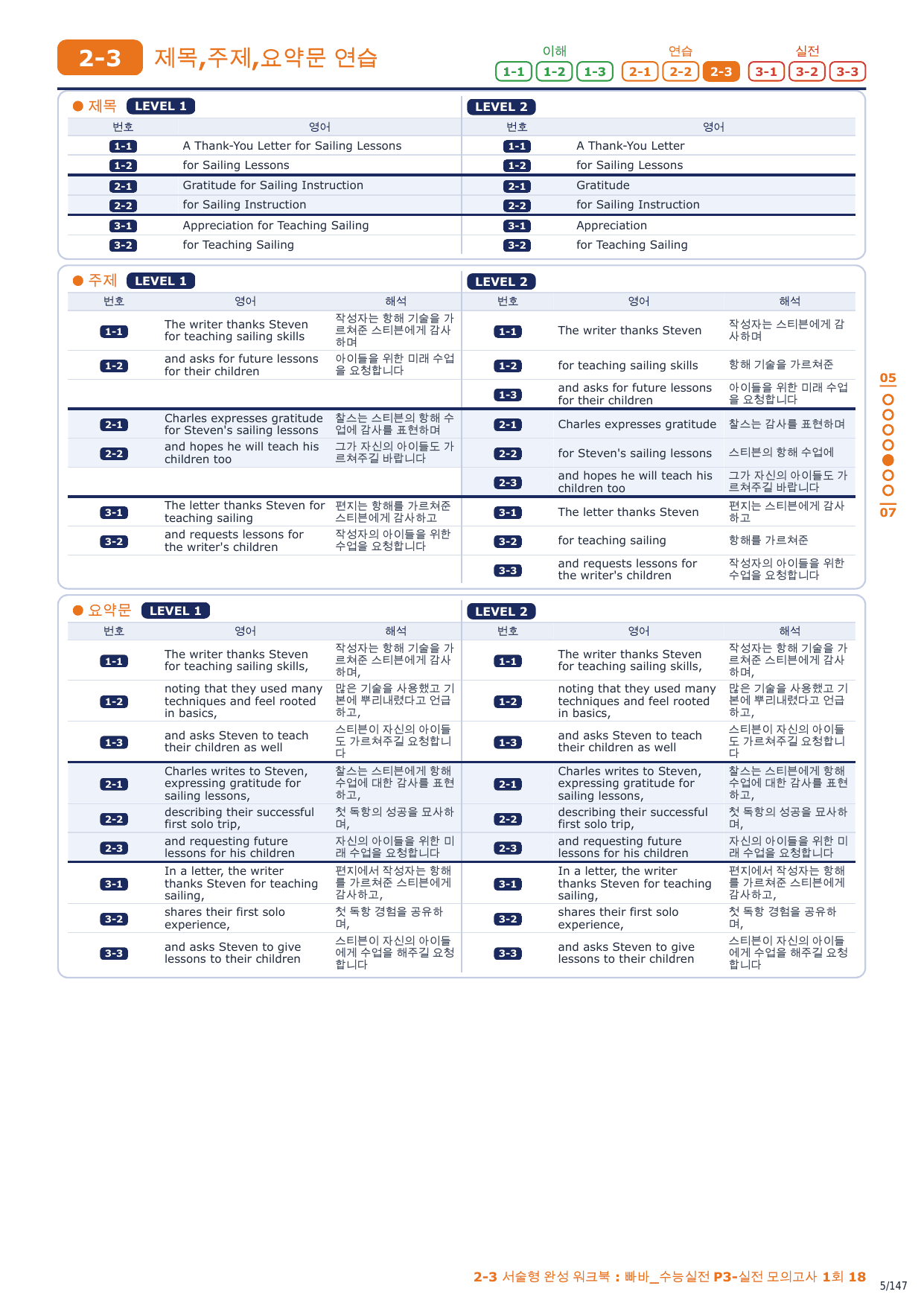 2-3 제목,주제,요약문 연습

이해 1-1 1-2 1-3 연습 2-1 2-2 2-3 실전 3-1 3-2 3-3

● 제목 LEVEL 1

| 번호 | 영어 |
|---|---|
| 1-1 | A Thank-You Letter for Sailing Lessons |
| 1-2 | for Sailing Lessons |
| 2-1 | Gratitude for Sailing Instruction |
| 2-2 | for Sailing Instruction |
| 3-1 | Appreciation for Teaching Sailing |
| 3-2 | for Teaching Sailing |

LEVEL 2

| 번호 | 영어 |
|---|---|
| 1-1 | A Thank-You Letter |
| 1-2 | for Sailing Lessons |
| 2-1 | Gratitude |
| 2-2 | for Sailing Instruction |
| 3-1 | Appreciation |
| 3-2 | for Teaching Sailing |

● 주제 LEVEL 1

| 번호 | 영어 | 해석 |
|---|---|---|
| 1-1 | The writer thanks Steven for teaching sailing skills | 작성자는 항해 기술을 가르쳐준 스티븐에게 감사하며 |
| 1-2 | and asks for future lessons for their children | 아이들을 위한 미래 수업을 요청합니다 |
| 2-1 | Charles expresses gratitude for Steven's sailing lessons | 찰스는 스티븐의 항해 수업에 감사를 표현하며 |
| 2-2 | and hopes he will teach his children too | 그가 자신의 아이들도 가르쳐주길 바랍니다 |
| 3-1 | The letter thanks Steven for teaching sailing | 편지는 항해를 가르쳐준 스티븐에게 감사하고 |
| 3-2 | and requests lessons for the writer's children | 작성자의 아이들을 위한 수업을 요청합니다 |

LEVEL 2

| 번호 | 영어 | 해석 |
|---|---|---|
| 1-1 | The writer thanks Steven | 작성자는 스티븐에게 감사하며 |
| 1-2 | for teaching sailing skills | 항해 기술을 가르쳐준 |
| 1-3 | and asks for future lessons for their children | 아이들을 위한 미래 수업을 요청합니다 |
| 2-1 | Charles expresses gratitude | 찰스는 감사를 표현하며 |
| 2-2 | for Steven's sailing lessons | 스티븐의 항해 수업에 |
| 2-3 | and hopes he will teach his children too | 그가 자신의 아이들도 가르쳐주길 바랍니다 |
| 3-1 | The letter thanks Steven | 편지는 스티븐에게 감사하고 |
| 3-2 | for teaching sailing | 항해를 가르쳐준 |
| 3-3 | and requests lessons for the writer's children | 작성자의 아이들을 위한 수업을 요청합니다 |

● 요약문 LEVEL 1

| 번호 | 영어 | 해석 |
|---|---|---|
| 1-1 | The writer thanks Steven for teaching sailing skills, | 작성자는 항해 기술을 가르쳐준 스티븐에게 감사하며, |
| 1-2 | noting that they used many techniques and feel rooted in basics, | 많은 기술을 사용했고 기본에 뿌리내렸다고 언급하고, |
| 1-3 | and asks Steven to teach their children as well | 스티븐이 자신의 아이들도 가르쳐주길 요청합니다 |
| 2-1 | Charles writes to Steven, expressing gratitude for sailing lessons, | 찰스는 스티븐에게 항해 수업에 대한 감사를 표현하고, |
| 2-2 | describing their successful first solo trip, | 첫 독항의 성공을 묘사하며, |
| 2-3 | and requesting future lessons for his children | 자신의 아이들을 위한 미래 수업을 요청합니다 |
| 3-1 | In a letter, the writer thanks Steven for teaching sailing, | 편지에서 작성자는 항해를 가르쳐준 스티븐에게 감사하고, |
| 3-2 | shares their first solo experience, | 첫 독항 경험을 공유하며, |
| 3-3 | and asks Steven to give lessons to their children | 스티븐이 자신의 아이들에게 수업을 해주길 요청합니다 |

LEVEL 2

| 번호 | 영어 | 해석 |
|---|---|---|
| 1-1 | The writer thanks Steven for teaching sailing skills, | 작성자는 항해 기술을 가르쳐준 스티븐에게 감사하며, |
| 1-2 | noting that they used many techniques and feel rooted in basics, | 많은 기술을 사용했고 기본에 뿌리내렸다고 언급하고, |
| 1-3 | and asks Steven to teach their children as well | 스티븐이 자신의 아이들도 가르쳐주길 요청합니다 |
| 2-1 | Charles writes to Steven, expressing gratitude for sailing lessons, | 찰스는 스티븐에게 항해 수업에 대한 감사를 표현하고, |
| 2-2 | describing their successful first solo trip, | 첫 독항의 성공을 묘사하며, |
| 2-3 | and requesting future lessons for his children | 자신의 아이들을 위한 미래 수업을 요청합니다 |
| 3-1 | In a letter, the writer thanks Steven for teaching sailing, | 편지에서 작성자는 항해를 가르쳐준 스티븐에게 감사하고, |
| 3-2 | shares their first solo experience, | 첫 독항 경험을 공유하며, |
| 3-3 | and asks Steven to give lessons to their children | 스티븐이 자신의 아이들에게 수업을 해주길 요청합니다 |

05
07

2-3 서술형 완성 워크북 : 빠바_수능실전 P3-실전 모의고사 1회 18

5/147